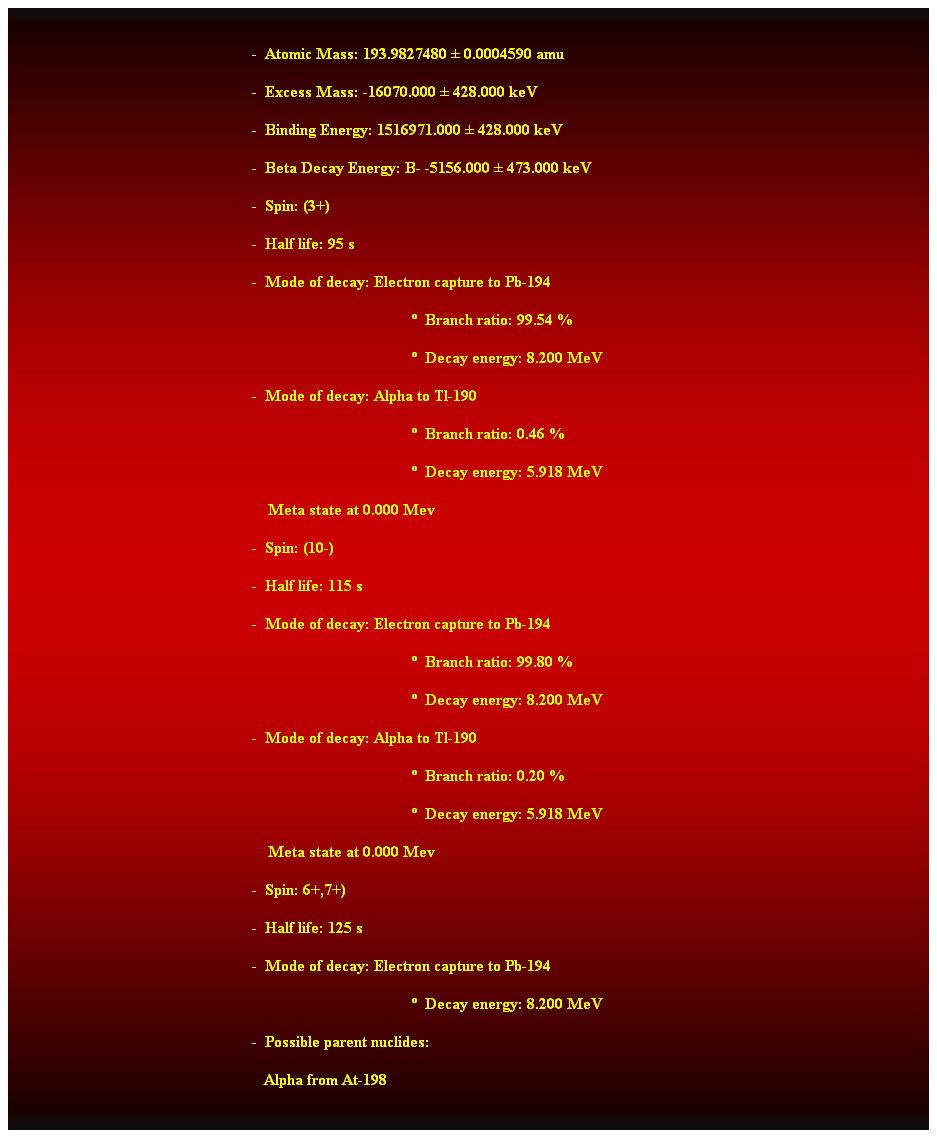 - Atomic Mass: 193.9827480 ± 0.0004590 amu

- Excess Mass: -16070.000 ± 428.000 keV

- Binding Energy: 1516971.000 ± 428.000 keV

- Beta Decay Energy: B- -5156.000 ± 473.000 keV

- Spin: (3+)

- Half life: 95 s

- Mode of decay: Electron capture to Pb-194

º Branch ratio: 99.54 %

º Decay energy: 8.200 MeV

- Mode of decay: Alpha to Tl-190

º Branch ratio: 0.46 %

º Decay energy: 5.918 MeV

Meta state at 0.000 Mev

- Spin: (10-)

- Half life: 115 s

- Mode of decay: Electron capture to Pb-194

º Branch ratio: 99.80 %

º Decay energy: 8.200 MeV

- Mode of decay: Alpha to Tl-190

º Branch ratio: 0.20 %

º Decay energy: 5.918 MeV

Meta state at 0.000 Mev

- Spin: 6+,7+)

- Half life: 125 s

- Mode of decay: Electron capture to Pb-194

º Decay energy: 8.200 MeV

- Possible parent nuclides:

Alpha from At-198